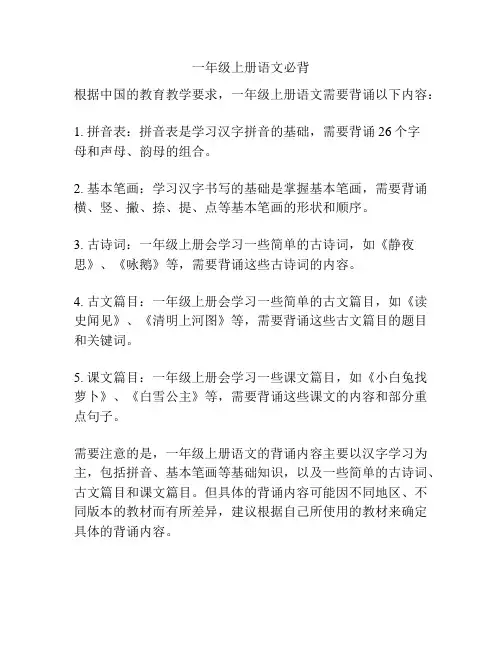 一年级上册语文必背

根据中国的教育教学要求，一年级上册语文需要背诵以下内容：

1. 拼音表：拼音表是学习汉字拼音的基础，需要背诵 26 个字母和声母、韵母的组合。

2. 基本笔画：学习汉字书写的基础是掌握基本笔画，需要背诵横、竖、撇、捺、提、点等基本笔画的形状和顺序。

3. 古诗词：一年级上册会学习一些简单的古诗词，如《静夜思》、《咏鹅》等，需要背诵这些古诗词的内容。

4. 古文篇目：一年级上册会学习一些简单的古文篇目，如《读史闻见》、《清明上河图》等，需要背诵这些古文篇目的题目和关键词。

5. 课文篇目：一年级上册会学习一些课文篇目，如《小白兔找萝卜》、《白雪公主》等，需要背诵这些课文的内容和部分重点句子。

需要注意的是，一年级上册语文的背诵内容主要以汉字学习为主，包括拼音、基本笔画等基础知识，以及一些简单的古诗词、古文篇目和课文篇目。但具体的背诵内容可能因不同地区、不同版本的教材而有所差异，建议根据自己所使用的教材来确定具体的背诵内容。